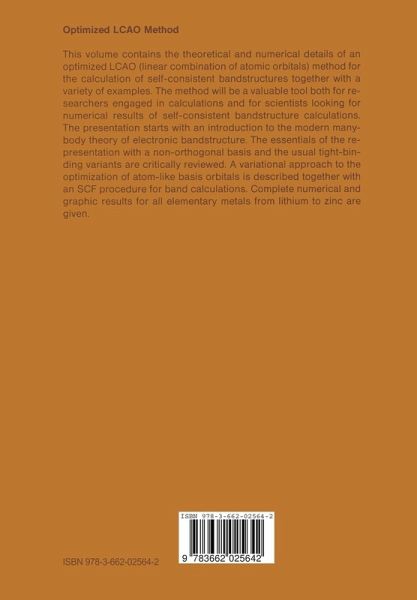 Optimized LCAO Method

This volume contains the theoretical and numerical details of an optimized LCAO (linear combination of atomic orbitals) method for the calculation of self-consistent bandstructures together with a variety of examples. The method will be a valuable tool both for researchers engaged in calculations and for scientists looking for numerical results of self-consistent bandstructure calculations. The presentation starts with an introduction to the modern many-body theory of electronic bandstructure. The essentials of the representation with a non-orthogonal basis and the usual tight-binding variants are critically reviewed. A variational approach to the optimization of atom-like basis orbitals is described together with an SCF procedure for band calculations. Complete numerical and graphic results for all elementary metals from lithium to zinc are given.

ISBN 978-3-662-02564-2

9 783662 025642

ISBN 978-3-662-02564-2